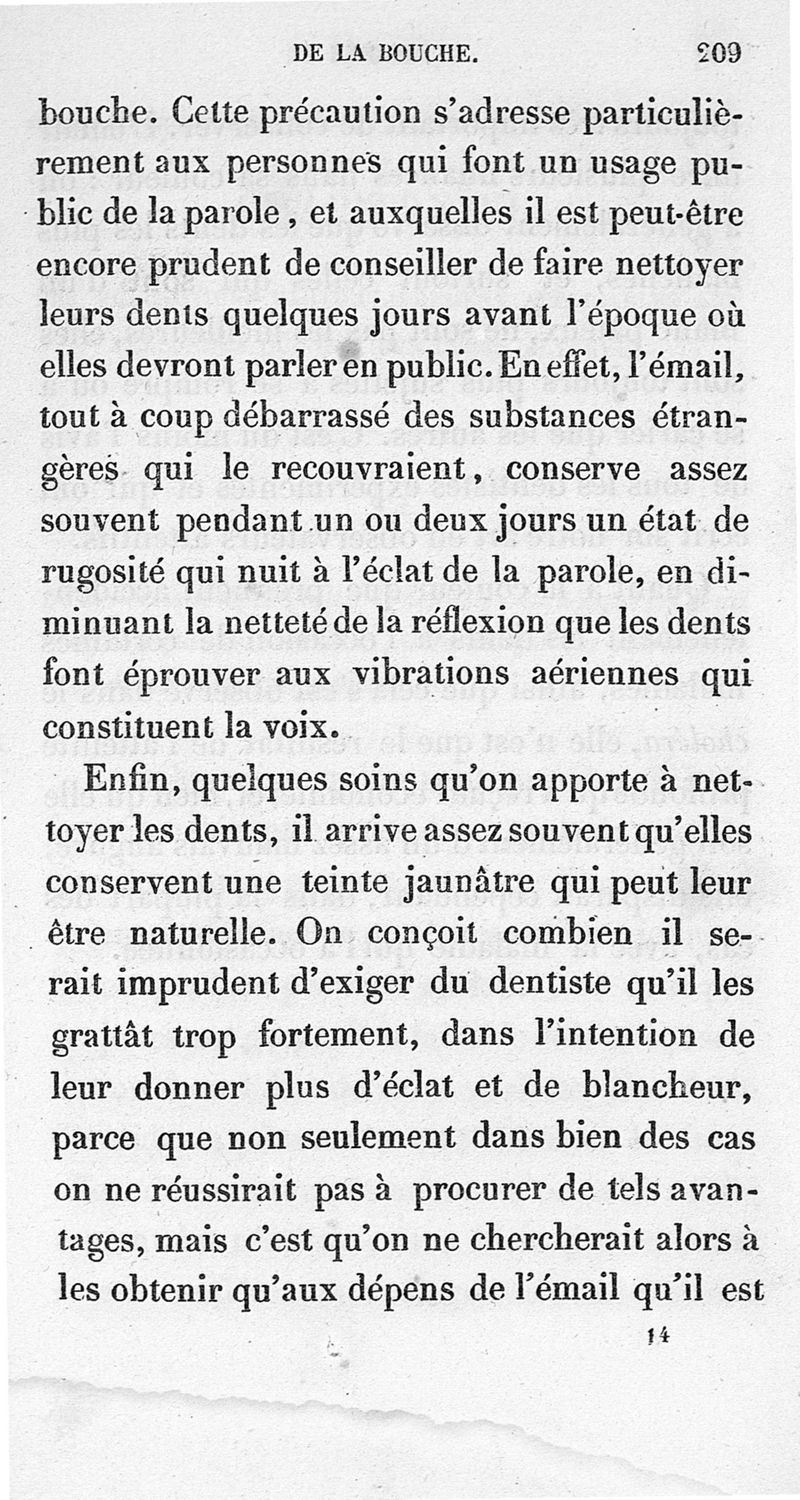 DE LA BOUCHE. 209

bouche. Cette précaution s'adresse particulièrement aux personnes qui font un usage public de la parole, et auxquelles il est peut-être encore prudent de conseiller de faire nettoyer leurs dents quelques jours avant l'époque où elles devront parler en public. En effet, l'émail, tout à coup débarrassé des substances étrangères qui le recouvraient, conserve assez souvent pendant un ou deux jours un état de rugosité qui nuit à l'éclat de la parole, en diminuant la netteté de la réflexion que les dents font éprouver aux vibrations aériennes qui constituent la voix.

Enfin, quelques soins qu'on apporte à nettoyer les dents, il arrive assez souvent qu'elles conservent une teinte jaunâtre qui peut leur être naturelle. On conçoit combien il serait imprudent d'exiger du dentiste qu'il les grattât trop fortement, dans l'intention de leur donner plus d'éclat et de blancheur, parce que non seulement dans bien des cas on ne réussirait pas à procurer de tels avantages, mais c'est qu'on ne chercherait alors à les obtenir qu'aux dépens de l'émail qu'il est

14